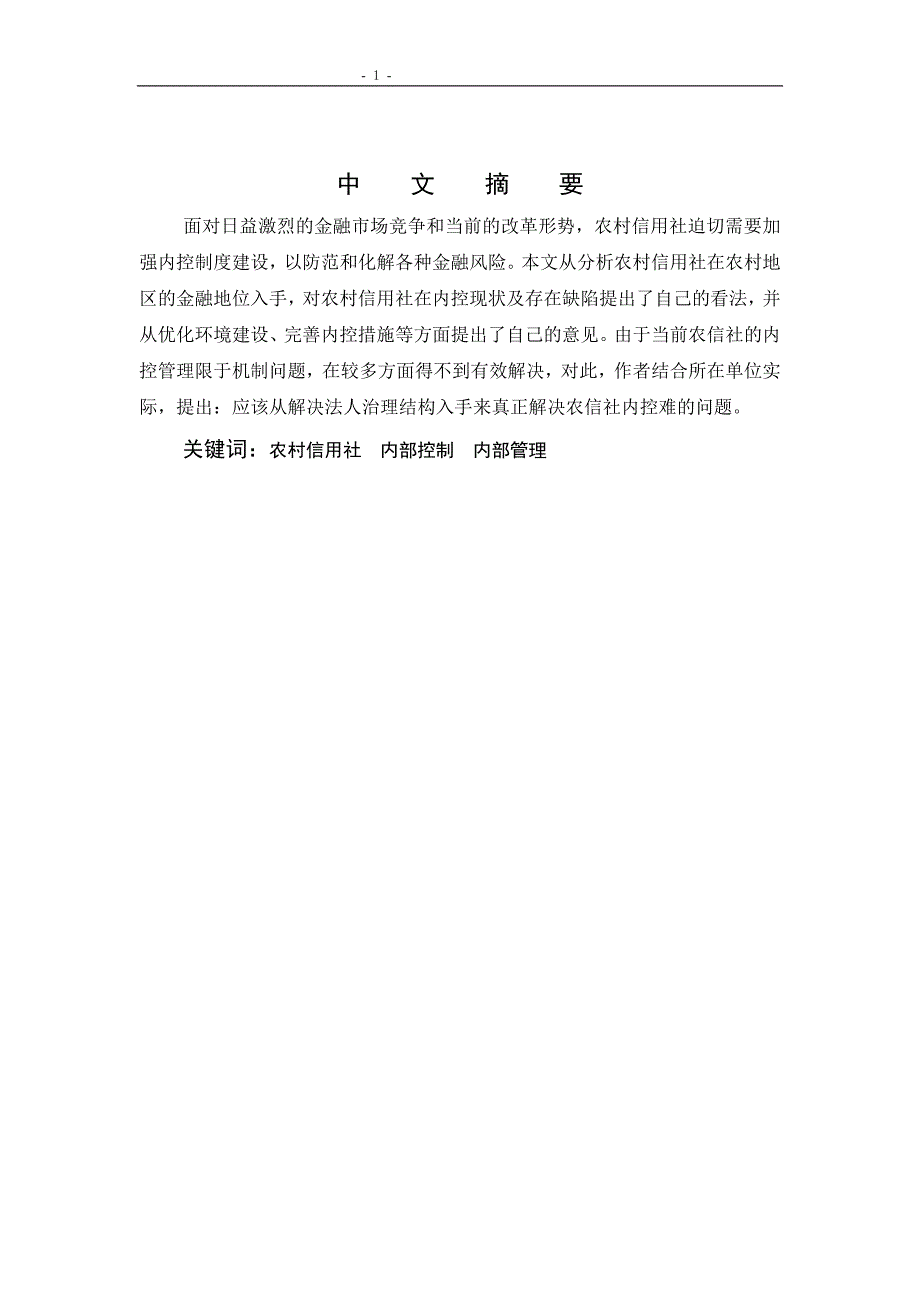 - 1 -

中 文 摘 要

面对日益激烈的金融市场竞争和当前的改革形势，农村信用社迫切需要加强内控制度建设，以防范和化解各种金融风险。本文从分析农村信用社在农村地区的金融地位入手，对农村信用社在内控现状及存在缺陷提出了自己的看法，并从优化环境建设、完善内控措施等方面提出了自己的意见。由于当前农信社的内控管理限于机制问题，在较多方面得不到有效解决，对此，作者结合所在单位实际，提出：应该从解决法人治理结构入手来真正解决农信社内控难的问题。

关键词：农村信用社 内部控制 内部管理